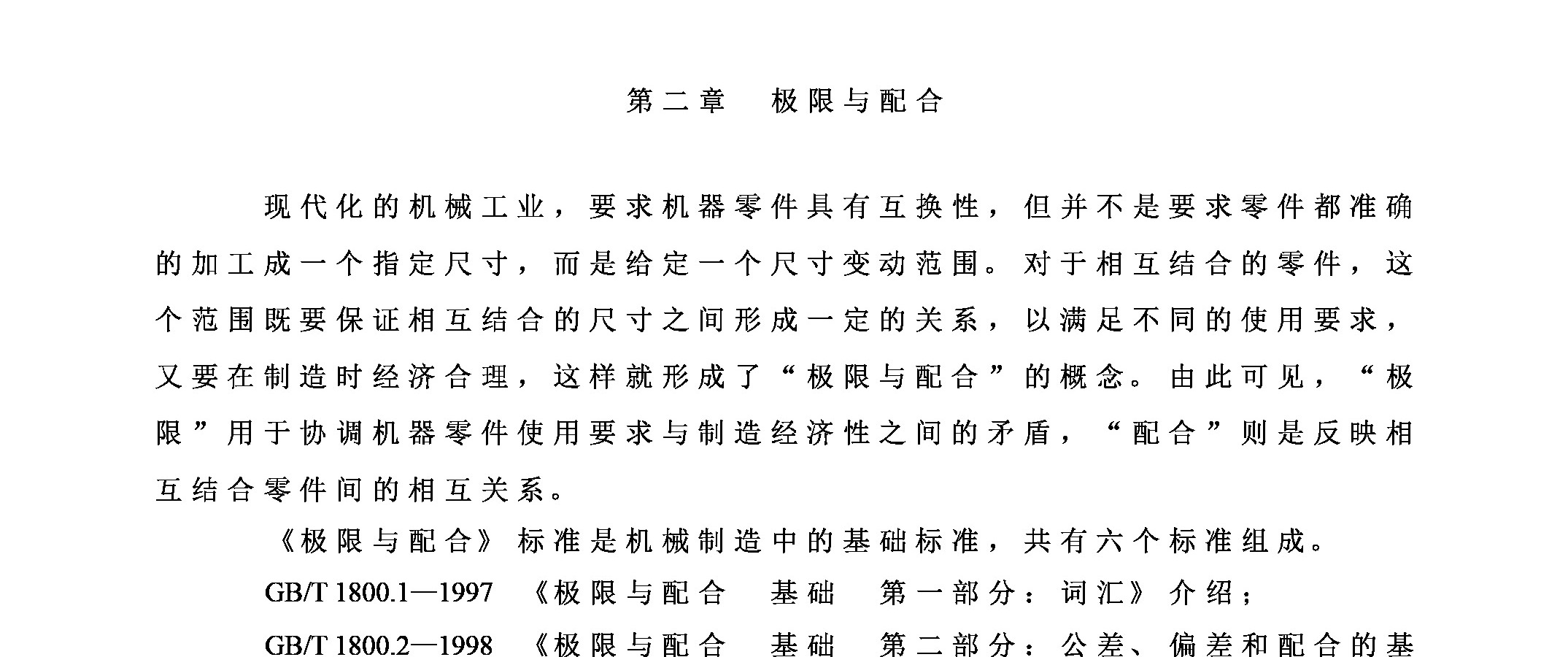 第二章　极限与配合

现代化的机械工业，要求机器零件具有互换性，但并不是要求零件都准确的加工成一个指定尺寸，而是给定一个尺寸变动范围。对于相互结合的零件，这个范围既要保证相互结合的尺寸之间形成一定的关系，以满足不同的使用要求，又要在制造时经济合理，这样就形成了“极限与配合”的概念。由此可见，“极限”用于协调机器零件使用要求与制造经济性之间的矛盾，“配合”则是反映相互结合零件间的相互关系。

《极限与配合》标准是机械制造中的基础标准，共有六个标准组成。

GB/T 1800.1—1997　《极限与配合　基础　第一部分：词汇》介绍；

GB/T 1800.2—1998　《极限与配合　基础　第二部分：公差、偏差和配合的基